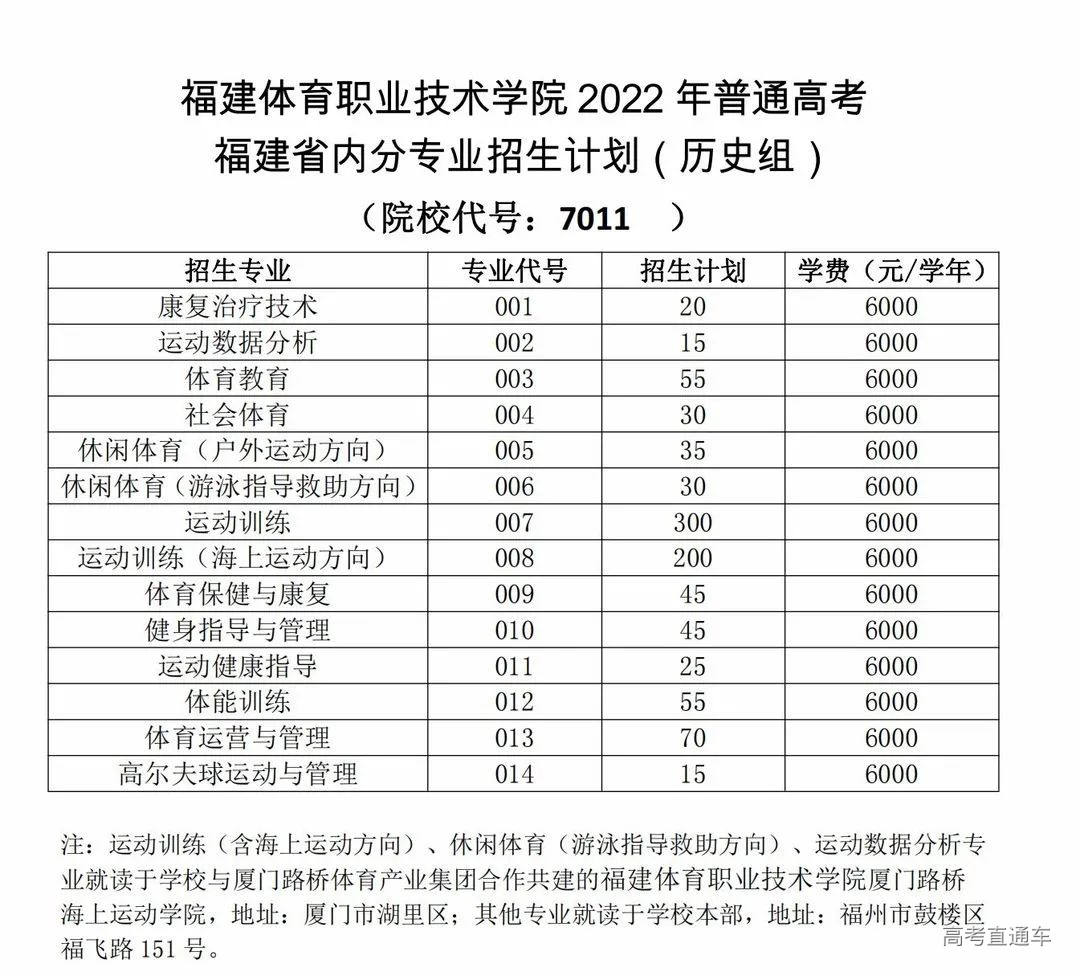 福建体育职业技术学院 2022 年普通高考
福建省内分专业招生计划（历史组）
（院校代号：7011 ）

| 招生专业 | 专业代号 | 招生计划 | 学费（元/学年） |
|---|---|---|---|
| 康复治疗技术 | 001 | 20 | 6000 |
| 运动数据分析 | 002 | 15 | 6000 |
| 体育教育 | 003 | 55 | 6000 |
| 社会体育 | 004 | 30 | 6000 |
| 休闲体育（户外运动方向） | 005 | 35 | 6000 |
| 休闲体育（游泳指导救助方向） | 006 | 30 | 6000 |
| 运动训练 | 007 | 300 | 6000 |
| 运动训练（海上运动方向） | 008 | 200 | 6000 |
| 体育保健与康复 | 009 | 45 | 6000 |
| 健身指导与管理 | 010 | 45 | 6000 |
| 运动健康指导 | 011 | 25 | 6000 |
| 体能训练 | 012 | 55 | 6000 |
| 体育运营与管理 | 013 | 70 | 6000 |
| 高尔夫球运动与管理 | 014 | 15 | 6000 |

注：运动训练（含海上运动方向）、休闲体育（游泳指导救助方向）、运动数据分析专业就读于学校与厦门路桥体育产业集团合作共建的福建体育职业技术学院厦门路桥海上运动学院，地址：厦门市湖里区；其他专业就读于学校本部，地址：福州市鼓楼区福飞路 151 号。

高考直通车